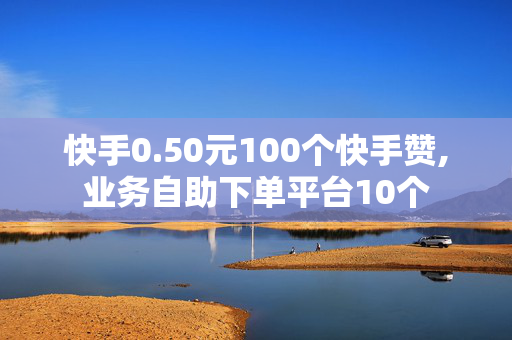 快手0.50元100个快手赞，业务自助下单平台10个